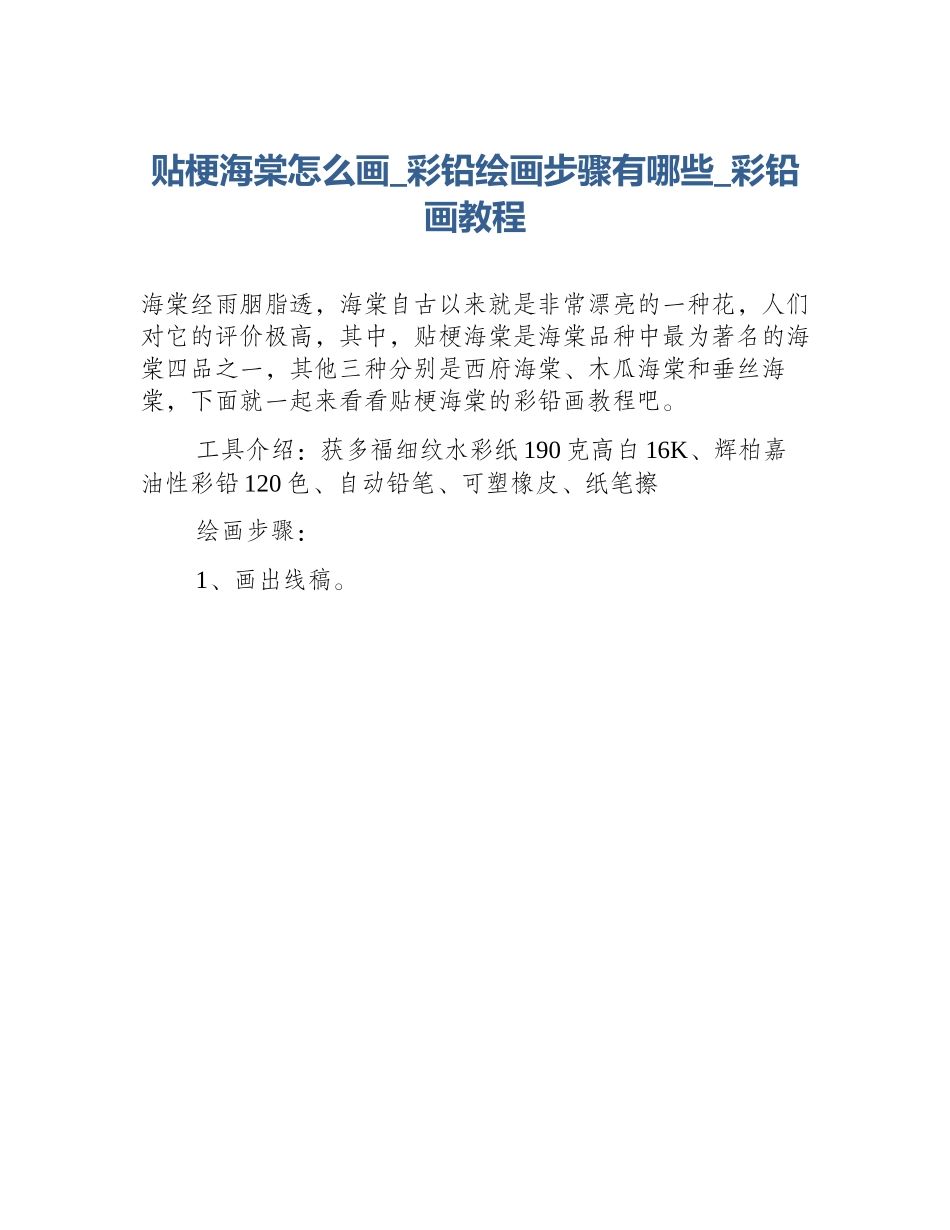 贴梗海棠怎么画_彩铅绘画步骤有哪些_彩铅画教程

海棠经雨胭脂透，海棠自古以来就是非常漂亮的一种花，人们对它的评价极高，其中，贴梗海棠是海棠品种中最为著名的海棠四品之一，其他三种分别是西府海棠、木瓜海棠和垂丝海棠，下面就一起来看看贴梗海棠的彩铅画教程吧。

工具介绍：获多福细纹水彩纸 190 克高白 16K、辉柏嘉油性彩铅 120 色、自动铅笔、可塑橡皮、纸笔擦

绘画步骤：

1、画出线稿。